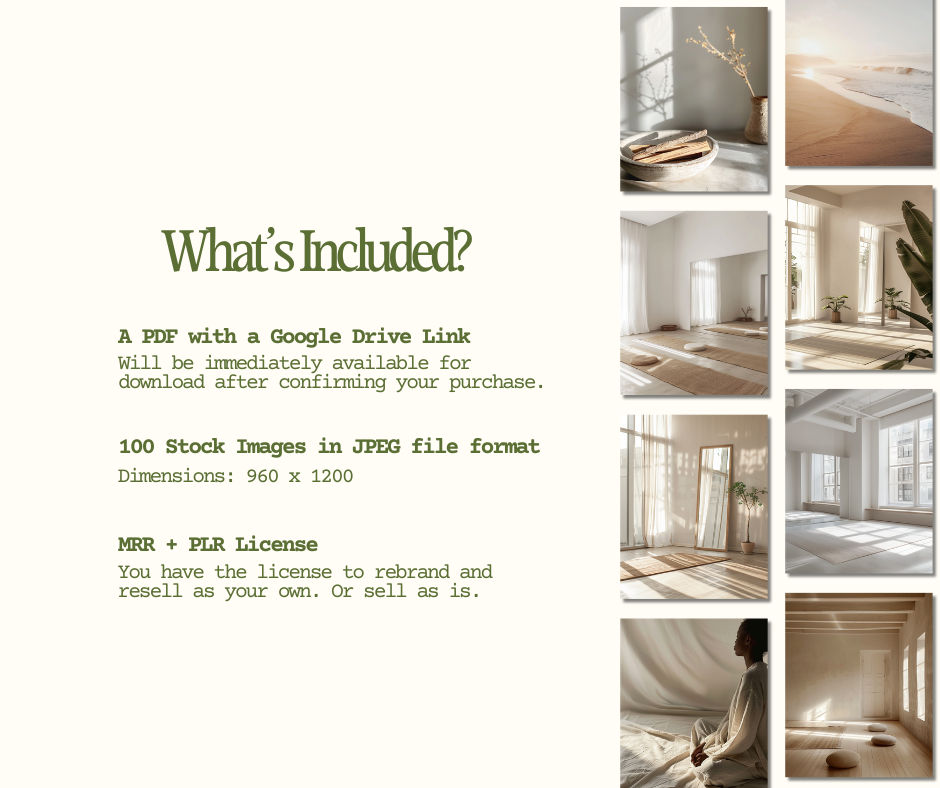 What's Included?

A PDF with a Google Drive Link

Will be immediately available for download after confirming your purchase.

100 Stock Images in JPEG file format

Dimensions: 960 x 1200

MRR + PLR License

You have the license to rebrand and resell as your own. Or sell as is.